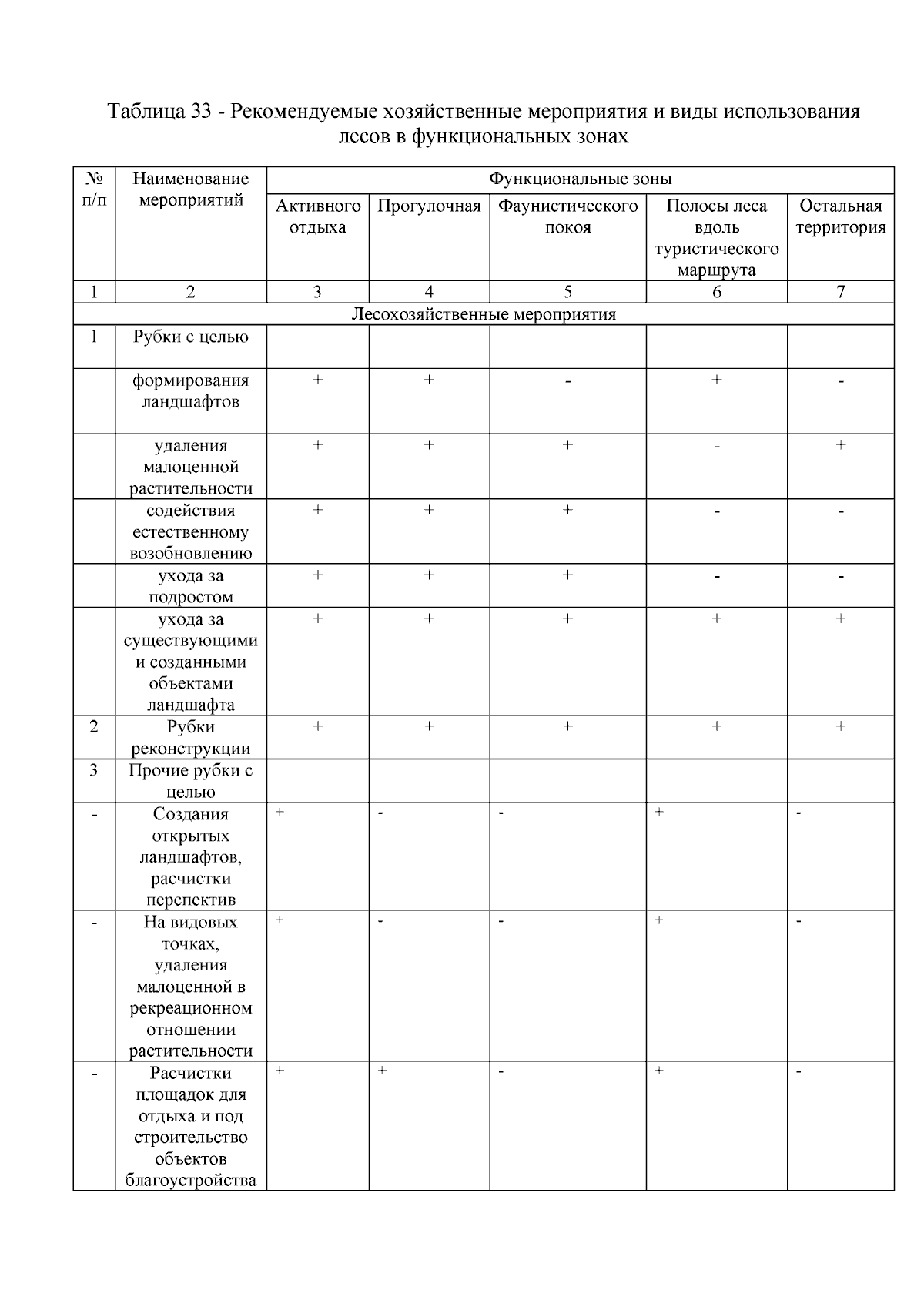 Таблица 33 - Рекомендуемые хозяйственные мероприятия и виды использования лесов в функциональных зонах

| № п/п | Наименование мероприятий | Функциональные зоны | | | | |
|---|---|---|---|---|---|---|
| | | Активного отдыха | Прогулочная | Фаунистического покоя | Полосы леса вдоль туристического маршрута | Остальная территория |
| 1 | 2 | 3 | 4 | 5 | 6 | 7 |
| Лесохозяйственные мероприятия | | | | | | |
| 1 | Рубки с целью | | | | | |
| | формирования ландшафтов | + | + | - | + | - |
| | удаления малоценной растительности | + | + | + | - | + |
| | содействия естественному возобновлению | + | + | + | - | - |
| | ухода за подростом | + | + | + | - | - |
| | ухода за существующими и созданными объектами ландшафта | + | + | + | + | + |
| 2 | Рубки реконструкции | + | + | + | + | + |
| 3 | Прочие рубки с целью | | | | | |
| - | Создания открытых ландшафтов, расчистки перспектив | + | - | - | + | - |
| - | На видовых точках, удаления малоценной в рекреационном отношении растительности | + | - | - | + | - |
| - | Расчистки площадок для отдыха и под строительство объектов благоустройства | + | + | - | + | - |